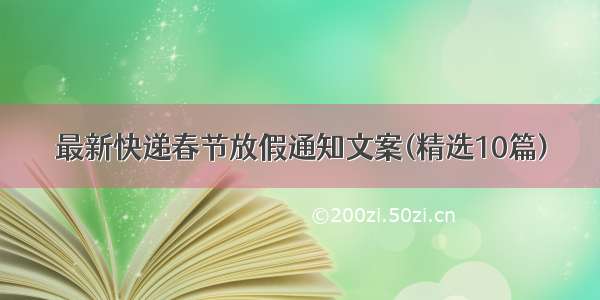 最新快递春节放假通知文案(精选10篇)

©200zi.50zi.cn